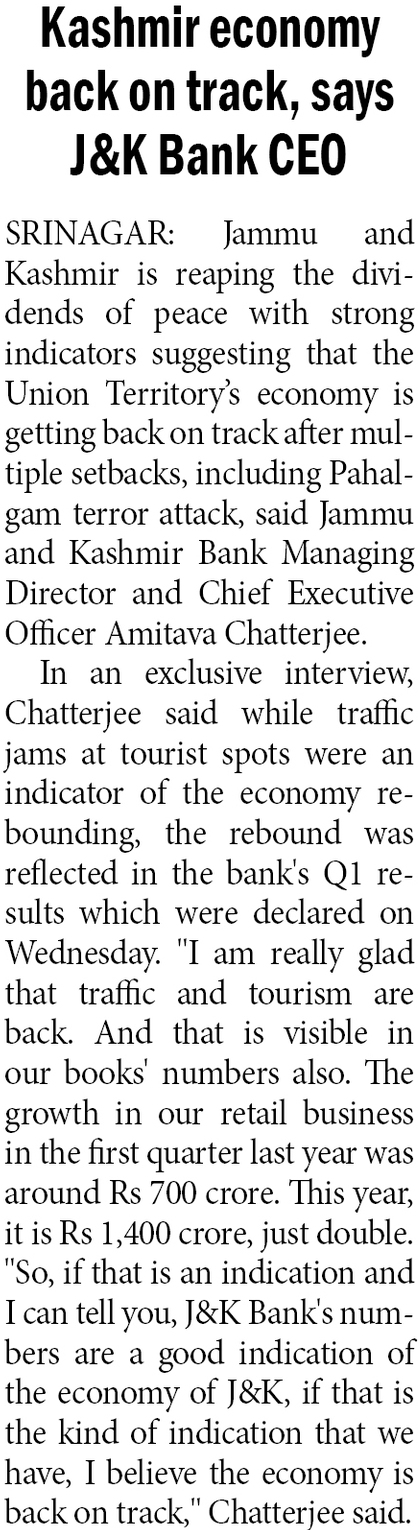 Kashmir economy back on track, says J&K Bank CEO

SRINAGAR: Jammu and Kashmir is reaping the dividends of peace with strong indicators suggesting that the Union Territory's economy is getting back on track after multiple setbacks, including Pahalgam terror attack, said Jammu and Kashmir Bank Managing Director and Chief Executive Officer Amitava Chatterjee.

In an exclusive interview, Chatterjee said while traffic jams at tourist spots were an indicator of the economy rebounding, the rebound was reflected in the bank's Q1 results which were declared on Wednesday. "I am really glad that traffic and tourism are back. And that is visible in our books' numbers also. The growth in our retail business in the first quarter last year was around Rs 700 crore. This year, it is Rs 1,400 crore, just double. "So, if that is an indication and I can tell you, J&K Bank's numbers are a good indication of the economy of J&K, if that is the kind of indication that we have, I believe the economy is back on track," Chatterjee said.